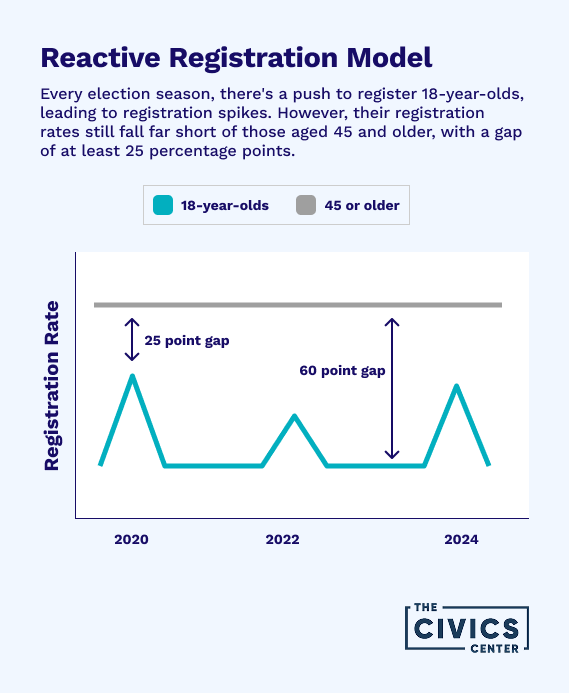 Reactive Registration Model

Every election season, there's a push to register 18-year-olds, leading to registration spikes. However, their registration rates still fall far short of those aged 45 and older, with a gap of at least 25 percentage points.

18-year-olds
45 or older

Registration Rate

25 point gap

60 point gap

2020
2022
2024

THE
CIVICS
CENTER